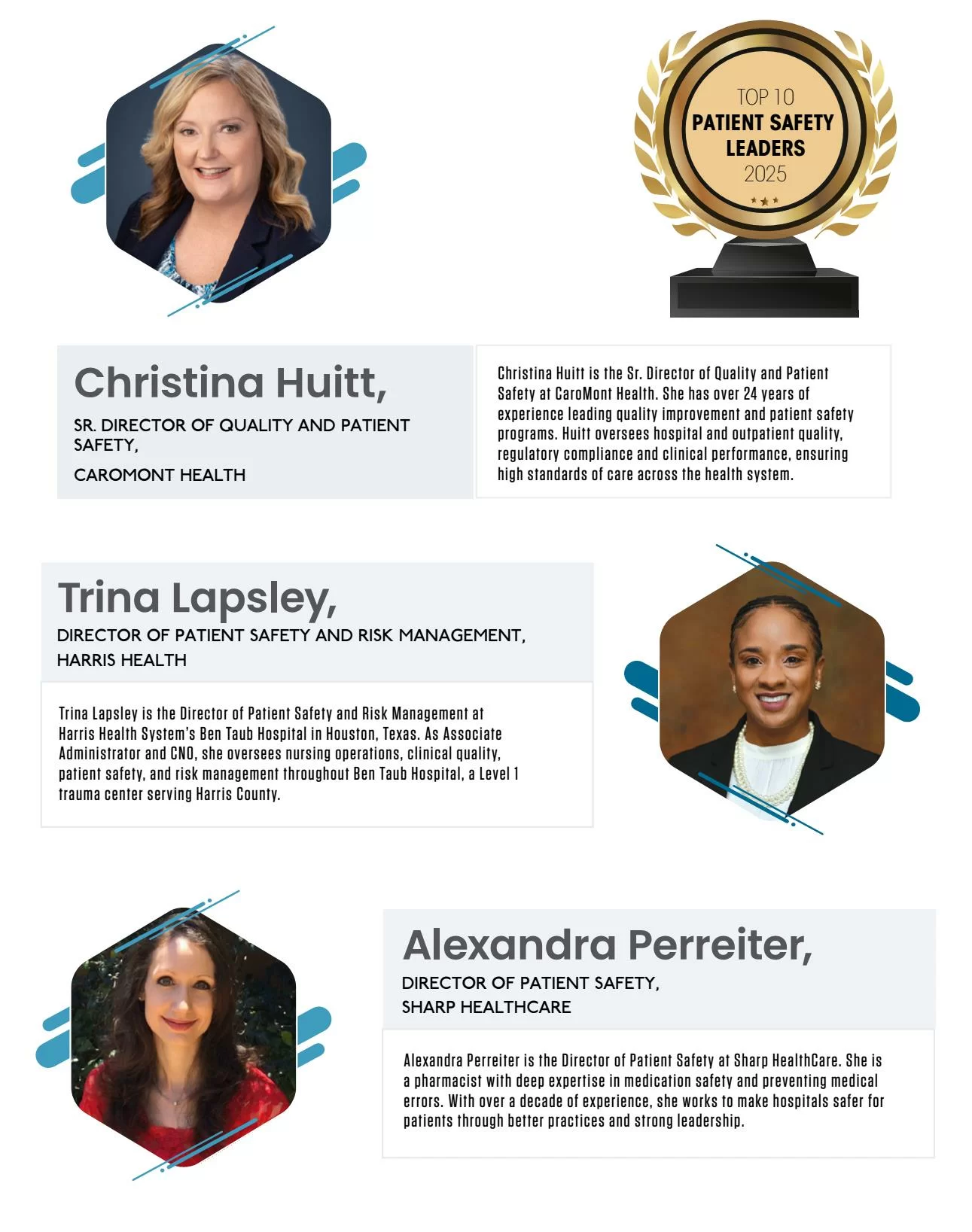 TOP 10
PATIENT SAFETY
LEADERS
2025

Christina Huitt,

SR. DIRECTOR OF QUALITY AND PATIENT SAFETY,

CAROMONT HEALTH

Christina Huitt is the Sr. Director of Quality and Patient Safety at CaroMont Health. She has over 24 years of experience leading quality improvement and patient safety programs. Huitt oversees hospital and outpatient quality, regulatory compliance and clinical performance, ensuring high standards of care across the health system.

Trina Lapsley,

DIRECTOR OF PATIENT SAFETY AND RISK MANAGEMENT,
HARRIS HEALTH

Trina Lapsley is the Director of Patient Safety and Risk Management at Harris Health System's Ben Taub Hospital in Houston, Texas. As Associate Administrator and CNO, she oversees nursing operations, clinical quality, patient safety, and risk management throughout Ben Taub Hospital, a Level 1 trauma center serving Harris County.

Alexandra Perreiter,

DIRECTOR OF PATIENT SAFETY,
SHARP HEALTHCARE

Alexandra Perreiter is the Director of Patient Safety at Sharp HealthCare. She is a pharmacist with deep expertise in medication safety and preventing medical errors. With over a decade of experience, she works to make hospitals safer for patients through better practices and strong leadership.